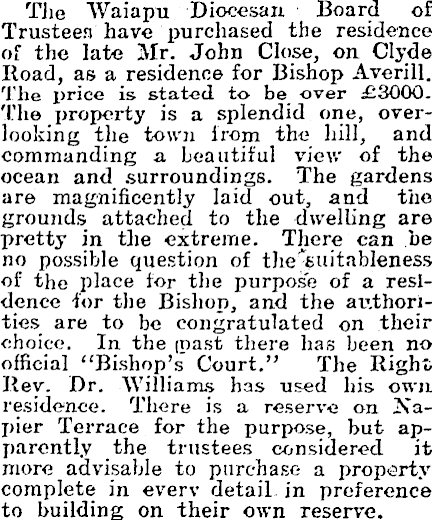 The Waiapu Diocesan Board of Trustees have purchased the residence of the late Mr. John Close, on Clyde Road, as a residence for Bishop Averill. The price is stated to be over £3000. The property is a splendid one, overlooking the town from the hill, and commanding a beautiful view of the ocean and surroundings. The gardens are magnificently laid out, and the grounds attached to the dwelling are pretty in the extreme. There can be no possible question of the suitableness of the place for the purpose of a residence for the Bishop, and the authorities are to be congratulated on their choice. In the past there has been no official "Bishop's Court." The Right Rev. Dr. Williams has used his own residence. There is a reserve on Napier Terrace for the purpose, but apparently the trustees considered it more advisable to purchase a property complete in every detail in preference to building on their own reserve.